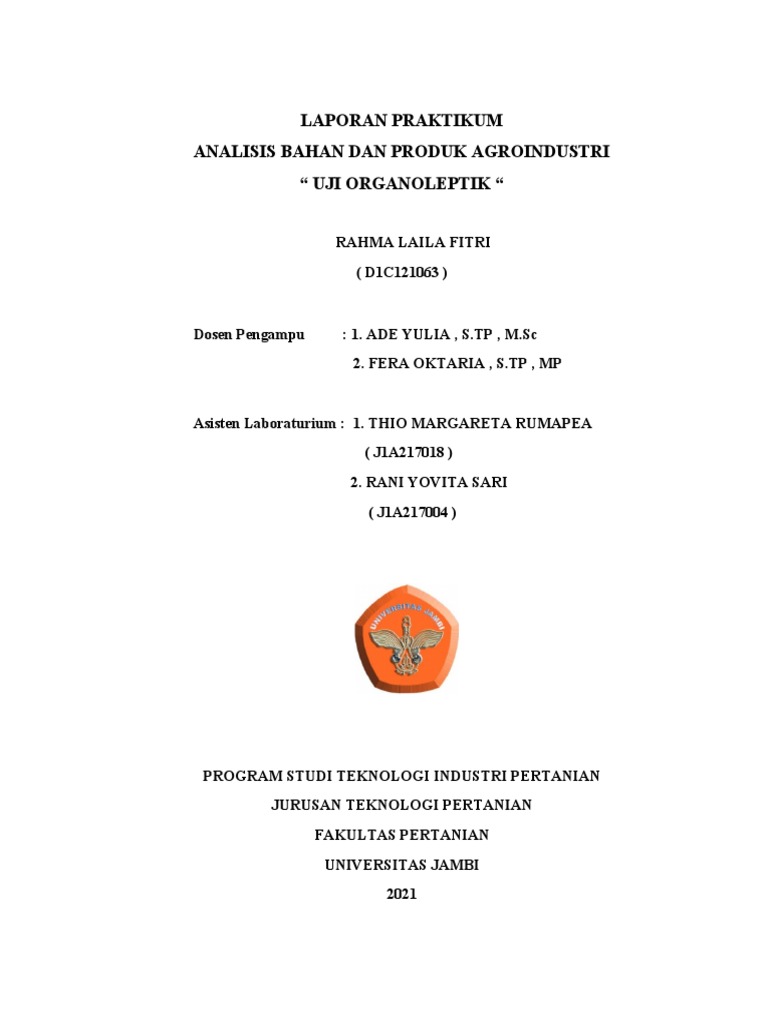 LAPORAN PRAKTIKUM
ANALISIS BAHAN DAN PRODUK AGROINDUSTRI
“ UJI ORGANOLEPTIK “

RAHMA LAILA FITRI
( D1C121063 )

Dosen Pengampu : 1. ADE YULIA , S.TP , M.Sc
2. FERA OKTARIA , S.TP , MP

Asisten Laboraturium : 1. THIO MARGARETA RUMAPEA
( J1A217018 )
2. RANI YOVITA SARI
( J1A217004 )

UNIVERSITAS JAMBI

PROGRAM STUDI TEKNOLOGI INDUSTRI PERTANIAN
JURUSAN TEKNOLOGI PERTANIAN
FAKULTAS PERTANIAN
UNIVERSITAS JAMBI
2021